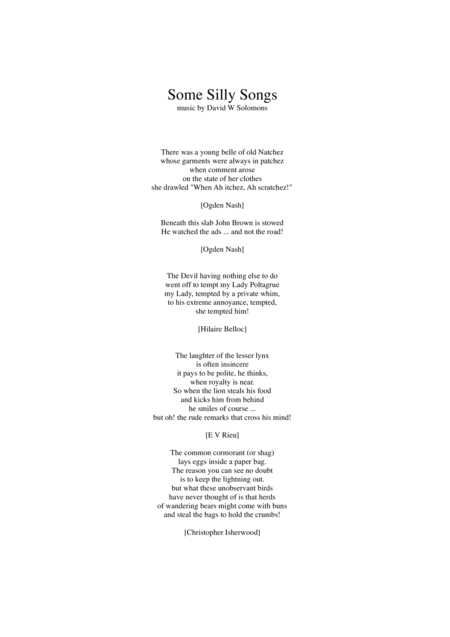 Some Silly Songs
music by David W Solomons

There was a young belle of old Natchez
whose garments were always in patchez
when comment arose
on the state of her clothes
she drawled "When Ah itchez, Ah scratchez!"

[Ogden Nash]

Beneath this slab John Brown is stowed
He watched the ads ... and not the road!

[Ogden Nash]

The Devil having nothing else to do
went off to tempt my Lady Poltagrue
my Lady, tempted by a private whim,
to his extreme annoyance, tempted,
she tempted him!

[Hilaire Belloc]

The laughter of the lesser lynx
is often insincere
it pays to be polite, he thinks,
when royalty is near.
So when the lion steals his food
and kicks him from behind
he smiles of course ...
but oh! the rude remarks that cross his mind!

[E V Rieu]

The common cormorant (or shag)
lays eggs inside a paper bag.
The reason you can see no doubt
is to keep the lightning out.
but what these unobservant birds
have never thought of is that herds
of wandering bears might come with buns
and steal the bags to hold the crumbs!

[Christopher Isherwood]